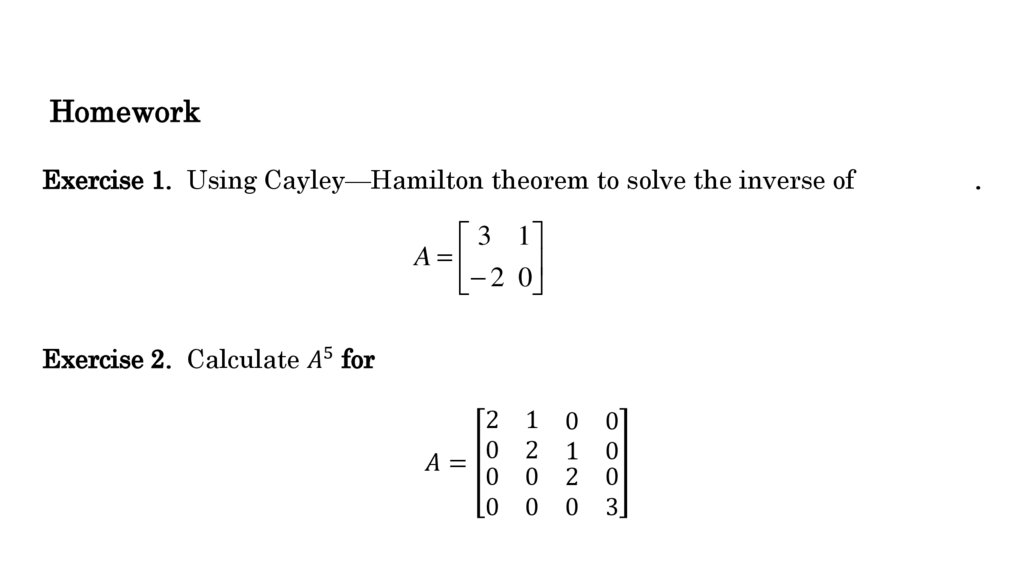 Homework

Exercise 1. Using Cayley—Hamilton theorem to solve the inverse of .

$A = \begin{bmatrix} 3 & 1 \\ -2 & 0 \end{bmatrix}$

Exercise 2. Calculate $A^5$ for

$A = \begin{bmatrix} 2 & 1 & 0 & 0 \\ 0 & 2 & 1 & 0 \\ 0 & 0 & 2 & 0 \\ 0 & 0 & 0 & 3 \end{bmatrix}$